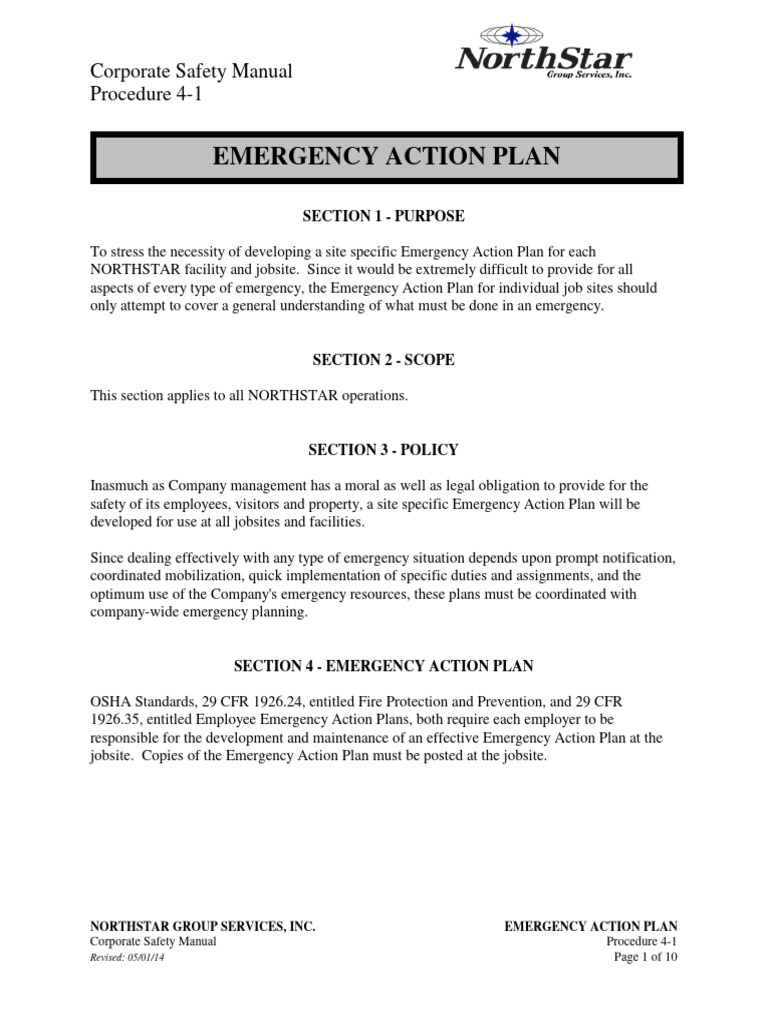 Corporate Safety Manual
Procedure 4-1

NorthStar
Group Services, Inc.

EMERGENCY ACTION PLAN

SECTION 1 - PURPOSE

To stress the necessity of developing a site specific Emergency Action Plan for each NORTHSTAR facility and jobsite. Since it would be extremely difficult to provide for all aspects of every type of emergency, the Emergency Action Plan for individual job sites should only attempt to cover a general understanding of what must be done in an emergency.

SECTION 2 - SCOPE

This section applies to all NORTHSTAR operations.

SECTION 3 - POLICY

Inasmuch as Company management has a moral as well as legal obligation to provide for the safety of its employees, visitors and property, a site specific Emergency Action Plan will be developed for use at all jobsites and facilities.

Since dealing effectively with any type of emergency situation depends upon prompt notification, coordinated mobilization, quick implementation of specific duties and assignments, and the optimum use of the Company's emergency resources, these plans must be coordinated with company-wide emergency planning.

SECTION 4 - EMERGENCY ACTION PLAN

OSHA Standards, 29 CFR 1926.24, entitled Fire Protection and Prevention, and 29 CFR 1926.35, entitled Employee Emergency Action Plans, both require each employer to be responsible for the development and maintenance of an effective Emergency Action Plan at the jobsite. Copies of the Emergency Action Plan must be posted at the jobsite.

NORTHSTAR GROUP SERVICES, INC.
Corporate Safety Manual
Revised: 05/01/14

EMERGENCY ACTION PLAN
Procedure 4-1
Page 1 of 10